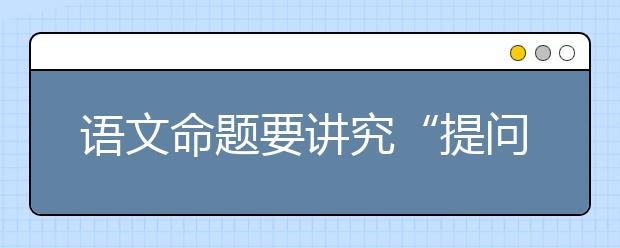 语文命题要讲究“提问